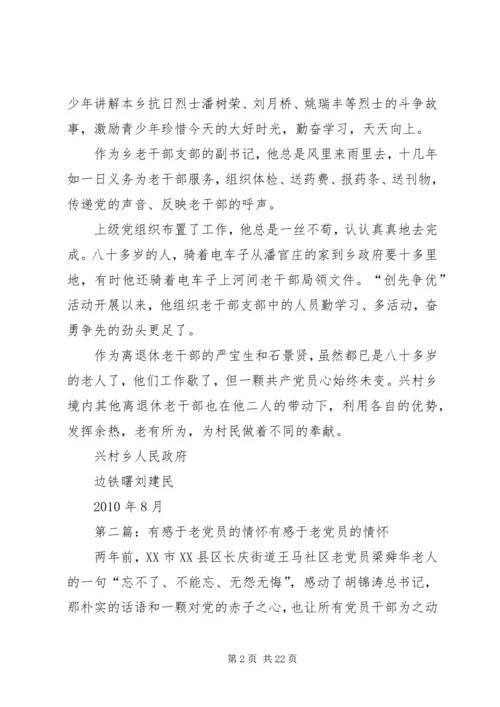 少年讲解本乡抗日烈士潘树荣、刘月桥、姚瑞丰等烈士的斗争故事，激励青少年珍惜今天的大好时光，勤奋学习，天天向上。

作为乡老干部支部的副书记，他总是风里来雨里去，十几年如一日义务为老干部服务，组织体检、送药费、报药条、送刊物，传递党的声音、反映老干部的呼声。

上级党组织布置了工作，他总是一丝不苟，认认真真地去完成。八十多岁的人，骑着电车子从潘官庄的家到乡政府要十多里地，有时他还骑着电车子上河间老干部局领文件。“创先争优”活动开展以来，他组织老干部支部中的人员勤学习、多活动，奋勇争先的劲头更足了。

作为离退休老干部的严宝生和石景贤，虽然都已是八十多岁的老人了，他们工作歇了，但一颗共产党员心始终未变。兴村乡境内其他离退休老干部也在他二人的带动下，利用各自的优势，发挥余热，老有所为，为村民做着不同的奉献。

兴村乡人民政府

边铁曙刘建民

2010 年 8 月

第二篇：有感于老党员的情怀有感于老党员的情怀

两年前，XX 市 XX 县区长庆街道王马社区老党员梁舜华老人的一句“忘不了、不能忘、无怨无悔”，感动了胡锦涛总书记，那朴实的话语和一颗对党的赤子之心，也让所有党员干部为之动

第 2 页 共 22 页